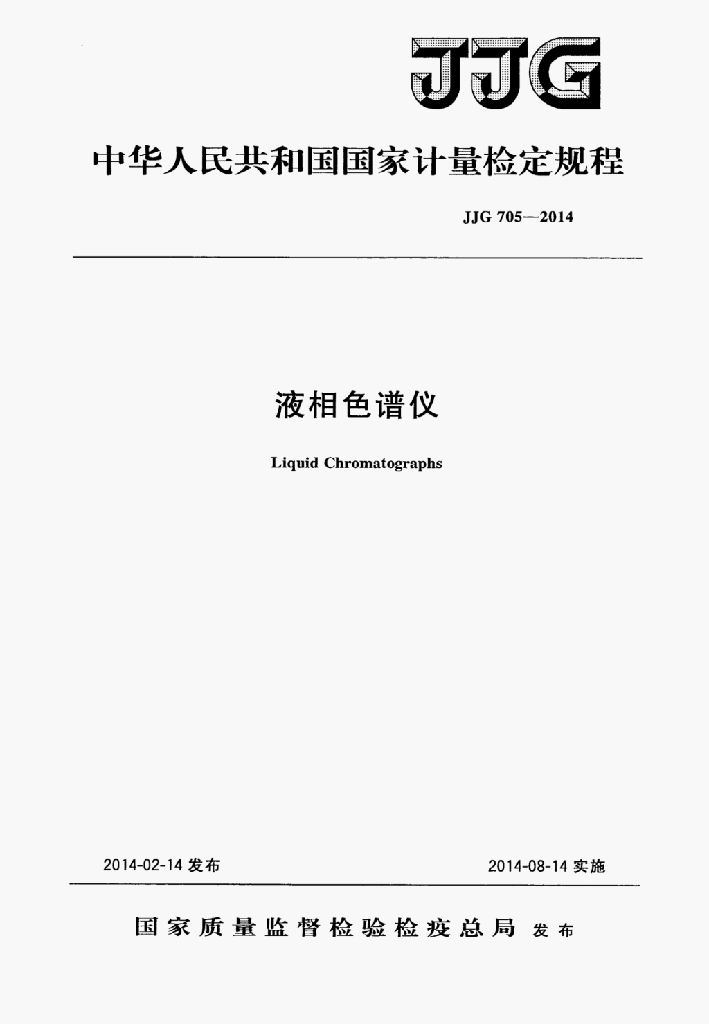 JJG

中华人民共和国国家计量检定规程

JJG 705—2014

液相色谱仪

Liquid Chromatographs

2014-02-14发布 2014-08-14实施

国家质量监督检验检疫总局 发布